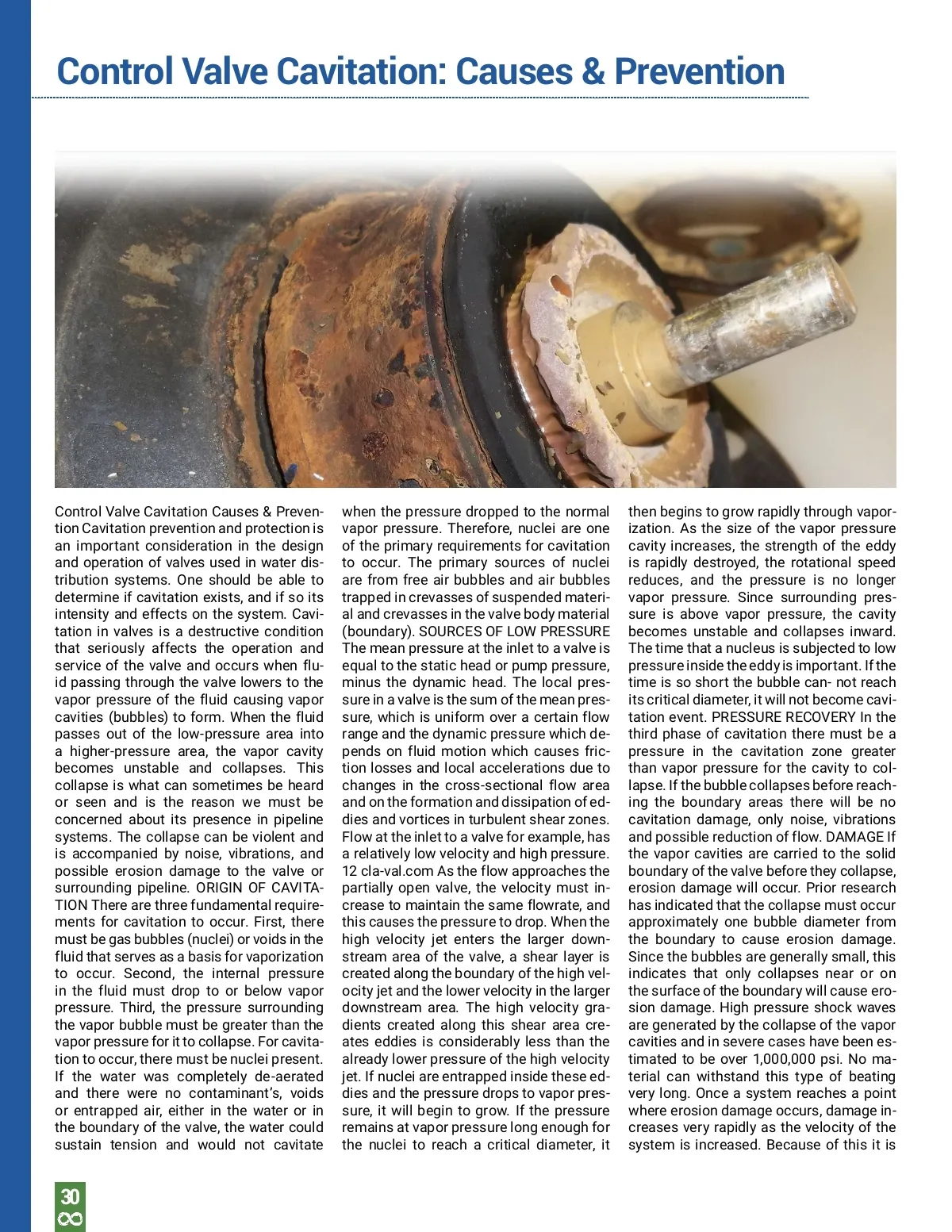 Control Valve Cavitation: Causes & Prevention

Control Valve Cavitation Causes & Prevention Cavitation prevention and protection is an important consideration in the design and operation of valves used in water distribution systems. One should be able to determine if cavitation exists, and if so its intensity and effects on the system. Cavitation in valves is a destructive condition that seriously affects the operation and service of the valve and occurs when fluid passing through the valve lowers to the vapor pressure of the fluid causing vapor cavities (bubbles) to form. When the fluid passes out of the low-pressure area into a higher-pressure area, the vapor cavity becomes unstable and collapses. This collapse is what can sometimes be heard or seen and is the reason we must be concerned about its presence in pipeline systems. The collapse can be violent and is accompanied by noise, vibrations, and possible erosion damage to the valve or surrounding pipeline. ORIGIN OF CAVITATION There are three fundamental requirements for cavitation to occur. First, there must be gas bubbles (nuclei) or voids in the fluid that serves as a basis for vaporization to occur. Second, the internal pressure in the fluid must drop to or below vapor pressure. Third, the pressure surrounding the vapor bubble must be greater than the vapor pressure for it to collapse. For cavitation to occur, there must be nuclei present. If the water was completely de-aerated and there were no contaminant's, voids or entrapped air, either in the water or in the boundary of the valve, the water could sustain tension and would not cavitate when the pressure dropped to the normal vapor pressure. Therefore, nuclei are one of the primary requirements for cavitation to occur. The primary sources of nuclei are from free air bubbles and air bubbles trapped in crevasses of suspended material and crevasses in the valve body material (boundary). SOURCES OF LOW PRESSURE The mean pressure at the inlet to a valve is equal to the static head or pump pressure, minus the dynamic head. The local pressure in a valve is the sum of the mean pressure, which is uniform over a certain flow range and the dynamic pressure which depends on fluid motion which causes friction losses and local accelerations due to changes in the cross-sectional flow area and on the formation and dissipation of eddies and vortices in turbulent shear zones. Flow at the inlet to a valve for example, has a relatively low velocity and high pressure. 12 cla-val.com As the flow approaches the partially open valve, the velocity must increase to maintain the same flowrate, and this causes the pressure to drop. When the high velocity jet enters the larger downstream area of the valve, a shear layer is created along the boundary of the high velocity jet and the lower velocity in the larger downstream area. The high velocity gradients created along this shear area creates eddies is considerably less than the already lower pressure of the high velocity jet. If nuclei are entrapped inside these eddies and the pressure drops to vapor pressure, it will begin to grow. If the pressure remains at vapor pressure long enough for the nuclei to reach a critical diameter, it then begins to grow rapidly through vaporization. As the size of the vapor pressure cavity increases, the strength of the eddy is rapidly destroyed, the rotational speed reduces, and the pressure is no longer vapor pressure. Since surrounding pressure is above vapor pressure, the cavity becomes unstable and collapses inward. The time that a nucleus is subjected to low pressure inside the eddy is important. If the time is so short the bubble can- not reach its critical diameter, it will not become cavitation event. PRESSURE RECOVERY In the third phase of cavitation there must be a pressure in the cavitation zone greater than vapor pressure for the cavity to collapse. If the bubble collapses before reaching the boundary areas there will be no cavitation damage, only noise, vibrations and possible reduction of flow. DAMAGE If the vapor cavities are carried to the solid boundary of the valve before they collapse, erosion damage will occur. Prior research has indicated that the collapse must occur approximately one bubble diameter from the boundary to cause erosion damage. Since the bubbles are generally small, this indicates that only collapses near or on the surface of the boundary will cause erosion damage. High pressure shock waves are generated by the collapse of the vapor cavities and in severe cases have been estimated to be over 1,000,000 psi. No material can withstand this type of beating very long. Once a system reaches a point where erosion damage occurs, damage increases very rapidly as the velocity of the system is increased. Because of this it is

30